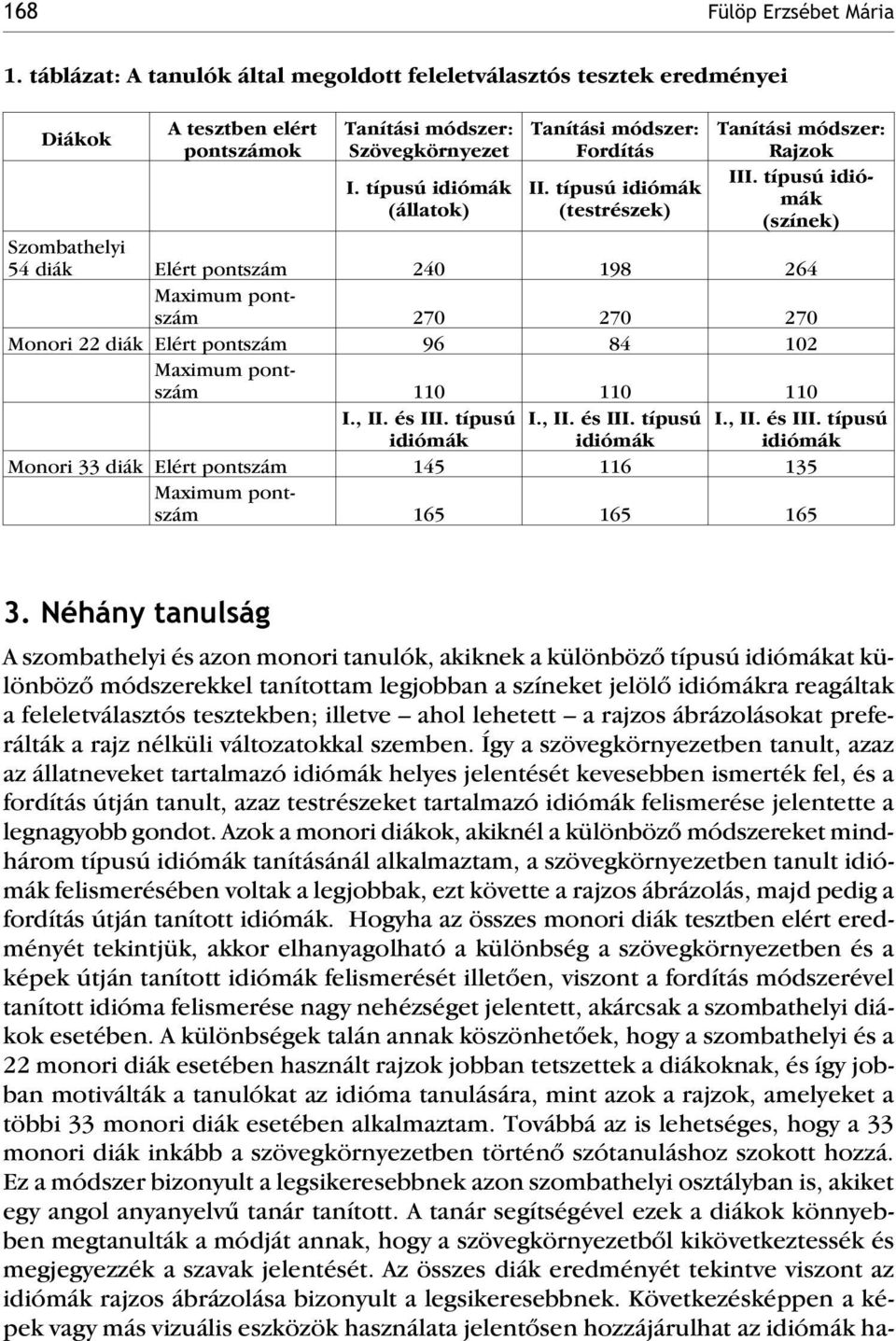 168 Fülöp Erzsébet Mária

1. táblázat: A tanulók által megoldott feleletválasztós tesztek eredményei

| Diákok | A tesztben elért pontszámok | Tanítási módszer: Szövegkörnyezet | Tanítási módszer: Fordítás | Tanítási módszer: Rajzok |
|---|---|---|---|---|
| | | I. típusú idiómák (állatok) | II. típusú idiómák (testrészek) | III. típusú idiómák (színek) |
| Szombathelyi 54 diák | Elért pontszám | 240 | 198 | 264 |
| | Maximum pontszám | 270 | 270 | 270 |
| Monori 22 diák | Elért pontszám | 96 | 84 | 102 |
| | Maximum pontszám | 110 | 110 | 110 |
| | | I., II. és III. típusú idiómák | I., II. és III. típusú idiómák | I., II. és III. típusú idiómák |
| Monori 33 diák | Elért pontszám | 145 | 116 | 135 |
| | Maximum pontszám | 165 | 165 | 165 |

3. Néhány tanulság

A szombathelyi és azon monori tanulók, akiknek a különböző típusú idiómákat különböző módszerekkel tanítottam legjobban a színeket jelölő idiómákra reagáltak a feleletválasztós tesztekben; illetve – ahol lehetett – a rajzos ábrázolásokat preferálták a rajz nélküli változatokkal szemben. Így a szövegkörnyezetben tanult, azaz az állatneveket tartalmazó idiómák helyes jelentését kevesebben ismerték fel, és a fordítás útján tanult, azaz testrészeket tartalmazó idiómák felismerése jelentette a legnagyobb gondot. Azok a monori diákok, akiknél a különböző módszereket mindhárom típusú idiómák tanításánál alkalmaztam, a szövegkörnyezetben tanult idiómák felismerésében voltak a legjobbak, ezt követte a rajzos ábrázolás, majd pedig a fordítás útján tanított idiómák. Hogyha az összes monori diák tesztben elért eredményét tekintjük, akkor elhanyagolható a különbség a szövegkörnyezetben és a képek útján tanított idiómák felismerését illetően, viszont a fordítás módszerével tanított idióma felismerése nagy nehézséget jelentett, akárcsak a szombathelyi diákok esetében. A különbségek talán annak köszönhetőek, hogy a szombathelyi és a 22 monori diák esetében használt rajzok jobban tetszettek a diákoknak, és így jobban motiválták a tanulókat az idióma tanulására, mint azok a rajzok, amelyeket a többi 33 monori diák esetében alkalmaztam. Továbbá az is lehetséges, hogy a 33 monori diák inkább a szövegkörnyezetben történő szótanuláshoz szokott hozzá. Ez a módszer bizonyult a legsikeresebbnek azon szombathelyi osztályban is, akiket egy angol anyanyelvű tanár tanított. A tanár segítségével ezek a diákok könnyebben megtanulták a módját annak, hogy a szövegkörnyezetből kikövetkeztessék és megjegyezzék a szavak jelentését. Az összes diák eredményét tekintve viszont az idiómák rajzos ábrázolása bizonyult a legsikeresebbnek. Következésképpen a képek vagy más vizuális eszközök használata jelentősen hozzájárulhat az idiómák ha-